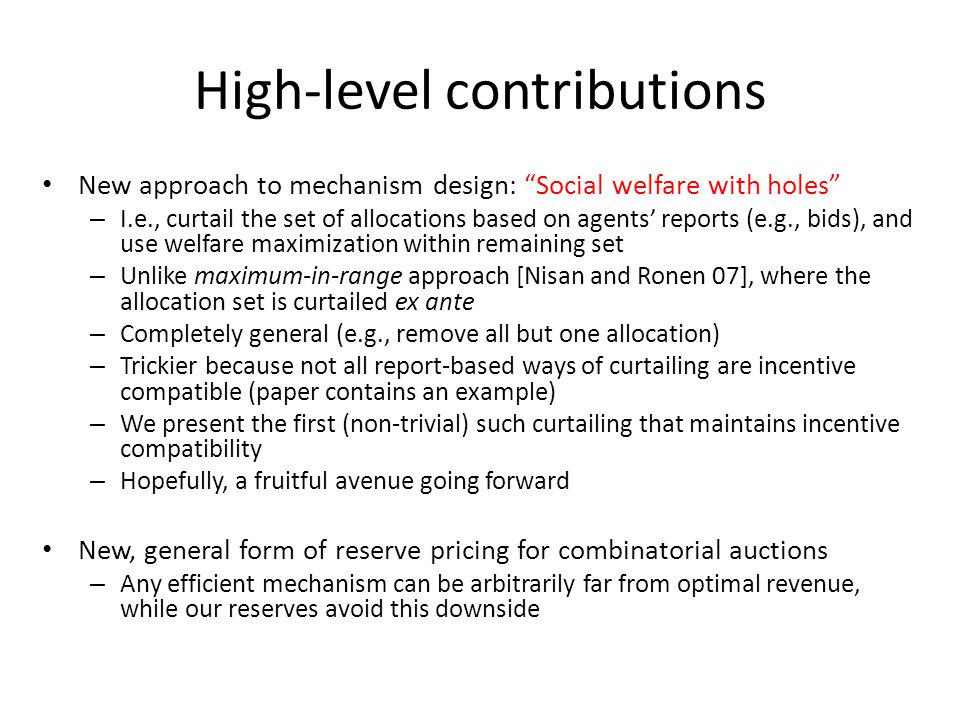 High-level contributions

• New approach to mechanism design: “Social welfare with holes”
– I.e., curtail the set of allocations based on agents’ reports (e.g., bids), and use welfare maximization within remaining set
– Unlike maximum-in-range approach [Nisan and Ronen 07], where the allocation set is curtailed ex ante
– Completely general (e.g., remove all but one allocation)
– Trickier because not all report-based ways of curtailing are incentive compatible (paper contains an example)
– We present the first (non-trivial) such curtailing that maintains incentive compatibility
– Hopefully, a fruitful avenue going forward

• New, general form of reserve pricing for combinatorial auctions
– Any efficient mechanism can be arbitrarily far from optimal revenue, while our reserves avoid this downside